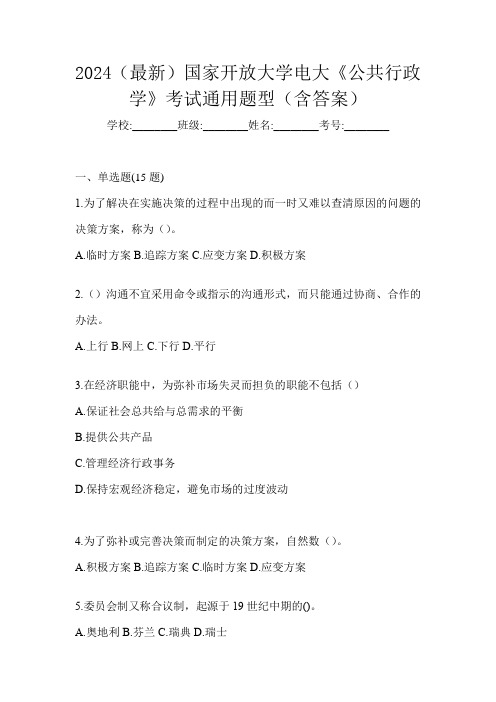 2024（最新）国家开放大学电大《公共行政学》考试通用题型（含答案）

学校:________班级:________姓名:________考号:________

一、单选题(15 题)

1.为了解决在实施决策的过程中出现的而一时又难以查清原因的问题的决策方案，称为（）。

A.临时方案 B.追踪方案 C.应变方案 D.积极方案

2.（）沟通不宜采用命令或指示的沟通形式，而只能通过协商、合作的办法。

A.上行 B.网上 C.下行 D.平行

3.在经济职能中，为弥补市场失灵而担负的职能不包括（）

A.保证社会总共给与总需求的平衡

B.提供公共产品

C.管理经济行政事务

D.保持宏观经济稳定，避免市场的过度波动

4.为了弥补或完善决策而制定的决策方案，自然数（）。

A.积极方案 B.追踪方案 C.临时方案 D.应变方案

5.委员会制又称合议制，起源于 19 世纪中期的()。

A.奥地利 B.芬兰 C.瑞典 D.瑞士